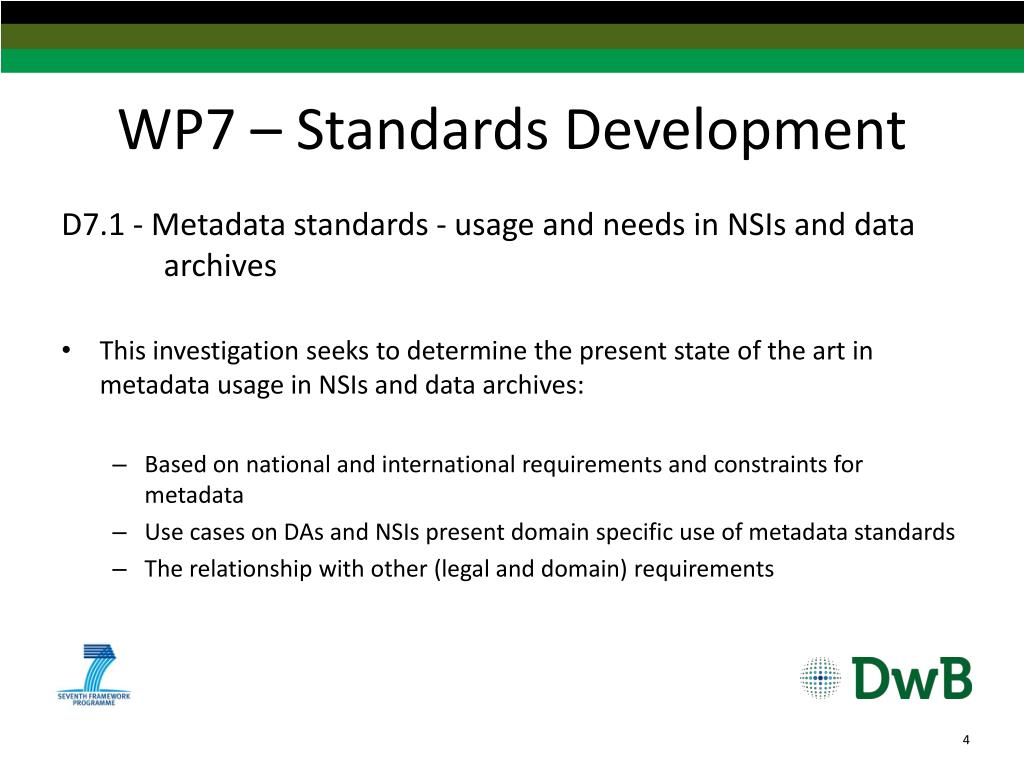 WP7 – Standards Development

D7.1 - Metadata standards - usage and needs in NSIs and data archives

• This investigation seeks to determine the present state of the art in metadata usage in NSIs and data archives:

– Based on national and international requirements and constraints for metadata
– Use cases on DAs and NSIs present domain specific use of metadata standards
– The relationship with other (legal and domain) requirements

SEVENTH FRAMEWORK PROGRAMME

DwB

4